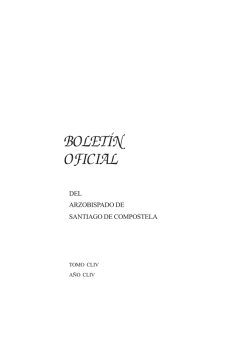 BOLETÍN
OFICIAL

DEL
ARZOBISPADO DE
SANTIAGO DE COMPOSTELA

TOMO CLIV
AÑO CLIV